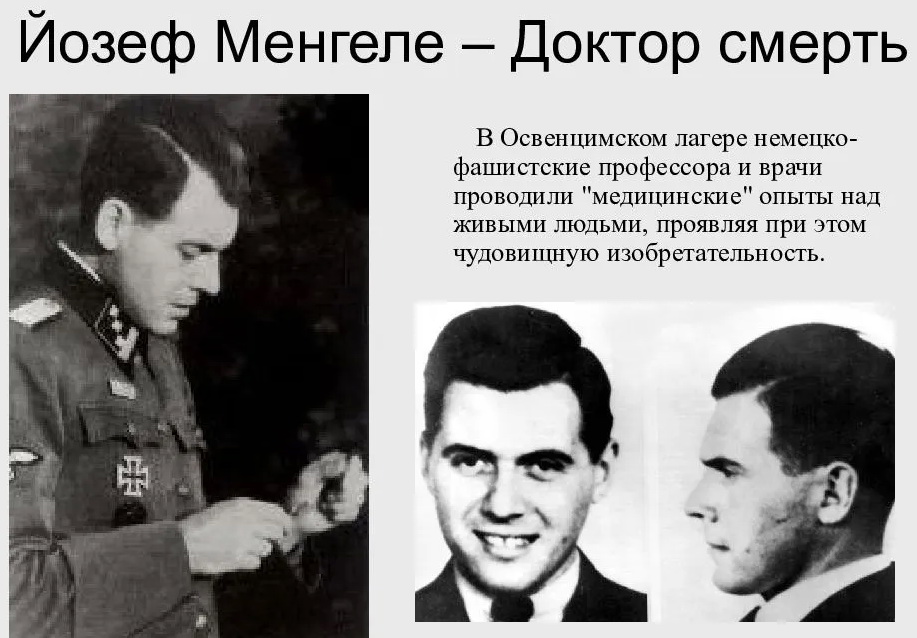 Йозеф Менгеле – Доктор смерть

В Освенцимском лагере немецко-фашистские профессора и врачи проводили "медицинские" опыты над живыми людьми, проявляя при этом чудовищную изобретательность.